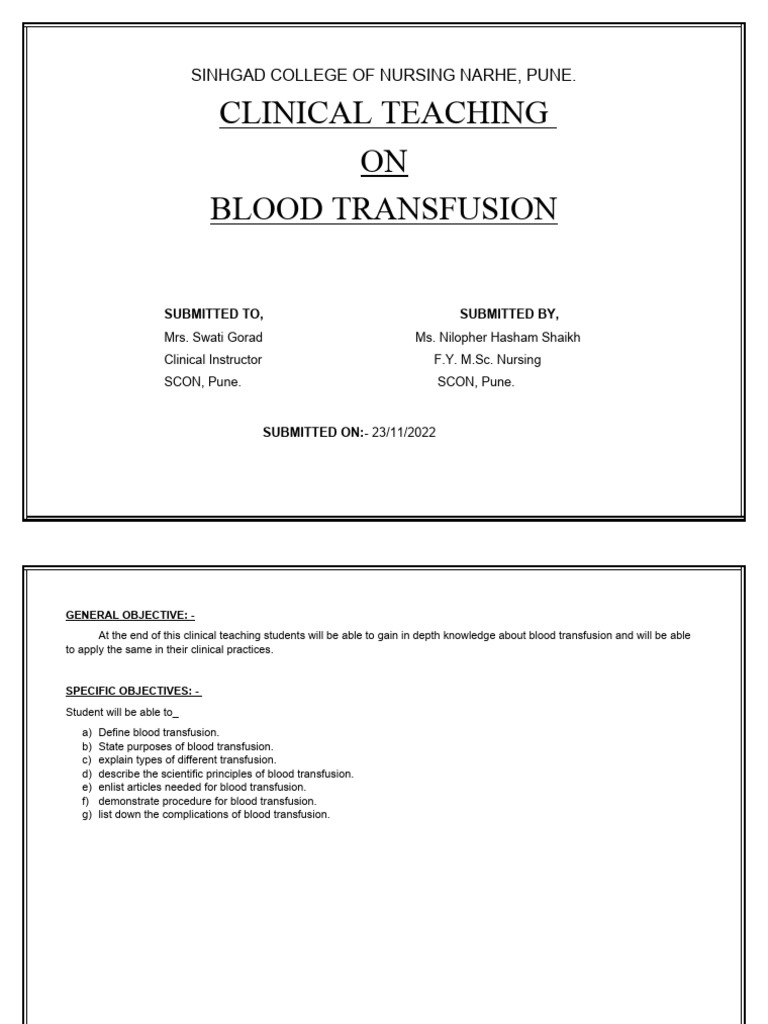 SINHGAD COLLEGE OF NURSING NARHE, PUNE.

CLINICAL TEACHING

ON

BLOOD TRANSFUSION

SUBMITTED TO,
Mrs. Swati Gorad
Clinical Instructor
SCON, Pune.

SUBMITTED BY,
Ms. Nilopher Hasham Shaikh
F.Y. M.Sc. Nursing
SCON, Pune.

SUBMITTED ON:- 23/11/2022

GENERAL OBJECTIVE: -

At the end of this clinical teaching students will be able to gain in depth knowledge about blood transfusion and will be able to apply the same in their clinical practices.

SPECIFIC OBJECTIVES: -

Student will be able to_

a) Define blood transfusion.
b) State purposes of blood transfusion.
c) explain types of different transfusion.
d) describe the scientific principles of blood transfusion.
e) enlist articles needed for blood transfusion.
f) demonstrate procedure for blood transfusion.
g) list down the complications of blood transfusion.